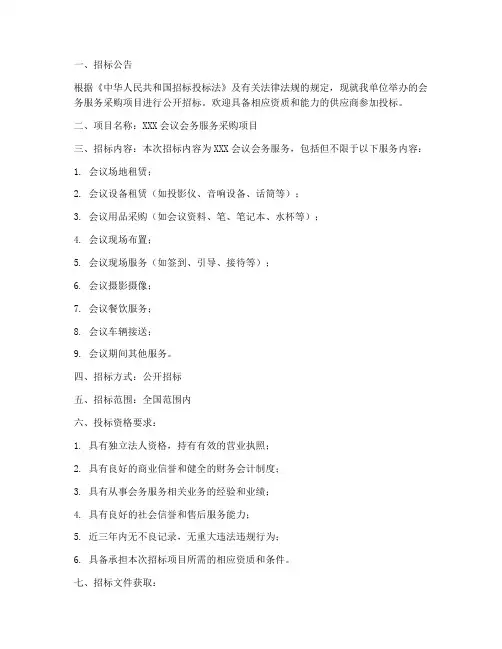 一、招标公告

根据《中华人民共和国招标投标法》及有关法律法规的规定，现就我单位举办的会务服务采购项目进行公开招标，欢迎具备相应资质和能力的供应商参加投标。

二、项目名称：XXX 会议会务服务采购项目

三、招标内容：本次招标内容为 XXX 会议会务服务，包括但不限于以下服务内容：

1. 会议场地租赁；

2. 会议设备租赁（如投影仪、音响设备、话筒等）；

3. 会议用品采购（如会议资料、笔、笔记本、水杯等）；

4. 会议现场布置；

5. 会议现场服务（如签到、引导、接待等）；

6. 会议摄影摄像；

7. 会议餐饮服务；

8. 会议车辆接送；

9. 会议期间其他服务。

四、招标方式：公开招标

五、招标范围：全国范围内

六、投标资格要求：

1. 具有独立法人资格，持有有效的营业执照；

2. 具有良好的商业信誉和健全的财务会计制度；

3. 具有从事会务服务相关业务的经验和业绩；

4. 具有良好的社会信誉和售后服务能力；

5. 近三年内无不良记录，无重大违法违规行为；

6. 具备承担本次招标项目所需的相应资质和条件。

七、招标文件获取：